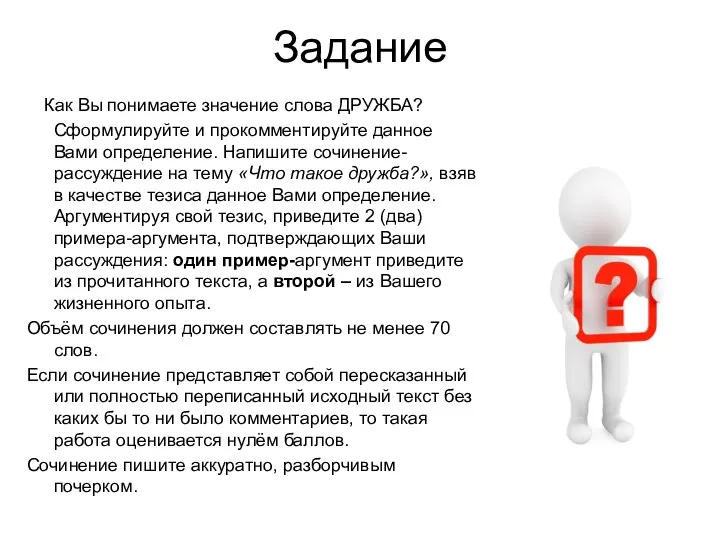 Задание

Как Вы понимаете значение слова ДРУЖБА? Сформулируйте и прокомментируйте данное Вами определение. Напишите сочинение-рассуждение на тему «Что такое дружба?», взяв в качестве тезиса данное Вами определение. Аргументируя свой тезис, приведите 2 (два) примера-аргумента, подтверждающих Ваши рассуждения: один пример-аргумент приведите из прочитанного текста, а второй – из Вашего жизненного опыта.

Объём сочинения должен составлять не менее 70 слов.

Если сочинение представляет собой пересказанный или полностью переписанный исходный текст без каких бы то ни было комментариев, то такая работа оценивается нулём баллов.

Сочинение пишите аккуратно, разборчивым почерком.

?